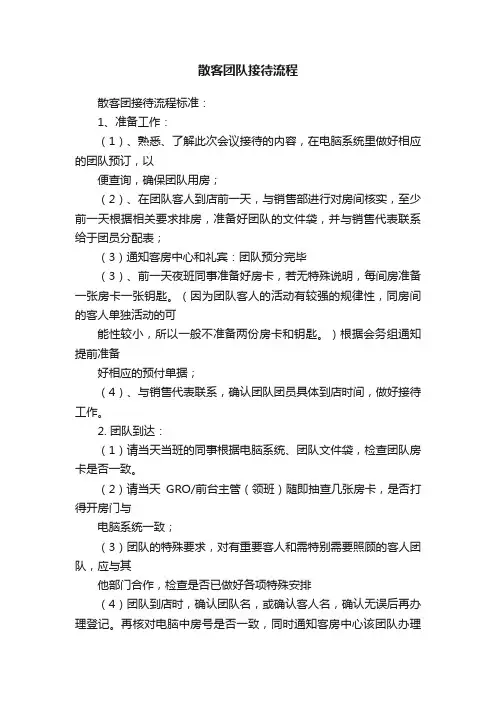 散客团队接待流程

散客团接待流程标准：

1、准备工作：

（1）、熟悉、了解此次会议接待的内容，在电脑系统里做好相应的团队预订，以

便查询，确保团队用房；

（2）、在团队客人到店前一天，与销售部进行对房间核实，至少前一天根据相关要求排房，准备好团队的文件袋，并与销售代表联系给于团员分配表；

（3）通知客房中心和礼宾：团队预分完毕

（3）、前一天夜班同事准备好房卡，若无特殊说明，每间房准备一张房卡一张钥匙。（因为团队客人的活动有较强的规律性，同房间的客人单独活动的可

能性较小，所以一般不准备两份房卡和钥匙。）根据会务组通知提前准备

好相应的预付单据；

（4）、与销售代表联系，确认团队团员具体到店时间，做好接待工作。

2. 团队到达：

（1）请当天当班的同事根据电脑系统、团队文件袋，检查团队房卡是否一致。

（2）请当天 GRO/前台主管（领班）随即抽查几张房卡，是否打得开房门与

电脑系统一致；

（3）团队的特殊要求，对有重要客人和需特别需要照顾的客人团队，应与其

他部门合作，检查是否已做好各项特殊安排

（4）团队到店时，确认团队名，或确认客人名，确认无误后再办理登记。再核对电脑中房号是否一致，同时通知客房中心该团队办理